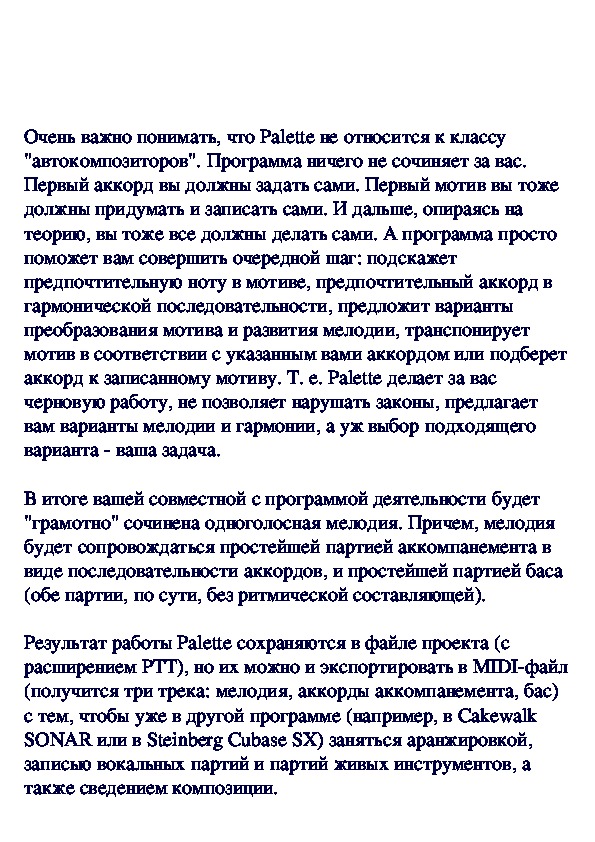 Очень важно понимать, что Palette не относится к классу "автокомпозиторов". Программа ничего не сочиняет за вас. Первый аккорд вы должны задать сами. Первый мотив вы тоже должны придумать и записать сами. И дальше, опираясь на теорию, вы тоже все должны делать сами. А программа просто поможет вам совершить очередной шаг: подскажет предпочтительную ноту в мотиве, предпочтительный аккорд в гармонической последовательности, предложит варианты преобразования мотива и развития мелодии, транспонирует мотив в соответствии с указанным вами аккордом или подберет аккорд к записанному мотиву. Т. е. Palette делает за вас черновую работу, не позволяет нарушать законы, предлагает вам варианты мелодии и гармонии, а уж выбор подходящего варианта - ваша задача.

В итоге вашей совместной с программой деятельности будет "грамотно" сочинена одноголосная мелодия. Причем, мелодия будет сопровождаться простейшей партией аккомпанемента в виде последовательности аккордов, и простейшей партией баса (обе партии, по сути, без ритмической составляющей).

Результат работы Palette сохраняются в файле проекта (с расширением PTT), но их можно и экспортировать в MIDI-файл (получится три трека: мелодия, аккорды аккомпанемента, бас) с тем, чтобы уже в другой программе (например, в Cakewalk SONAR или в Steinberg Cubase SX) заняться аранжировкой, записью вокальных партий и партий живых инструментов, а также сведением композиции.